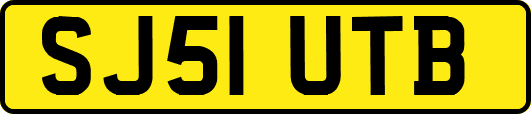 SJ51 UTB